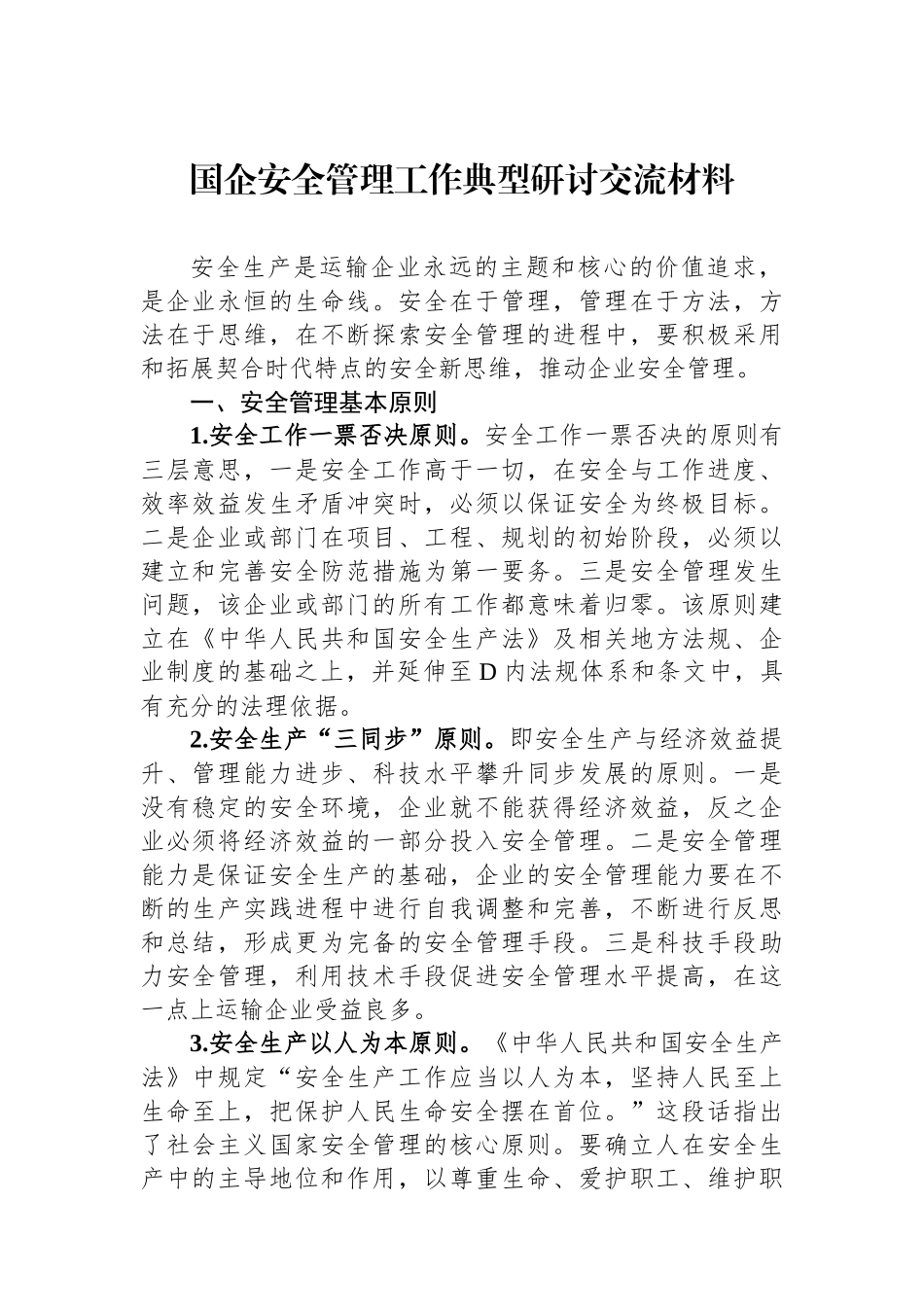 国企安全管理工作典型研讨交流材料

安全生产是运输企业永远的主题和核心的价值追求，是企业永恒的生命线。安全在于管理，管理在于方法，方法在于思维，在不断探索安全管理的进程中，要积极采用和拓展契合时代特点的安全新思维，推动企业安全管理。

一、安全管理基本原则

1.安全工作一票否决原则。安全工作一票否决的原则有三层意思，一是安全工作高于一切，在安全与工作进度、效率效益发生矛盾冲突时，必须以保证安全为终极目标。二是企业或部门在项目、工程、规划的初始阶段，必须以建立和完善安全防范措施为第一要务。三是安全管理发生问题，该企业或部门的所有工作都意味着归零。该原则建立在《中华人民共和国安全生产法》及相关地方法规、企业制度的基础之上，并延伸至D内法规体系和条文中，具有充分的法理依据。

2.安全生产“三同步”原则。即安全生产与经济效益提升、管理能力进步、科技水平攀升同步发展的原则。一是没有稳定的安全环境，企业就不能获得经济效益，反之企业必须将经济效益的一部分投入安全管理。二是安全管理能力是保证安全生产的基础，企业的安全管理能力要在不断的生产实践进程中进行自我调整和完善，不断进行反思和总结，形成更为完备的安全管理手段。三是科技手段助力安全管理，利用技术手段促进安全管理水平提高，在这一点上运输企业受益良多。

3.安全生产以人为本原则。《中华人民共和国安全生产法》中规定“安全生产工作应当以人为本，坚持人民至上生命至上，把保护人民生命安全摆在首位。”这段话指出了社会主义国家安全管理的核心原则。要确立人在安全生产中的主导地位和作用，以尊重生命、爱护职工、维护职